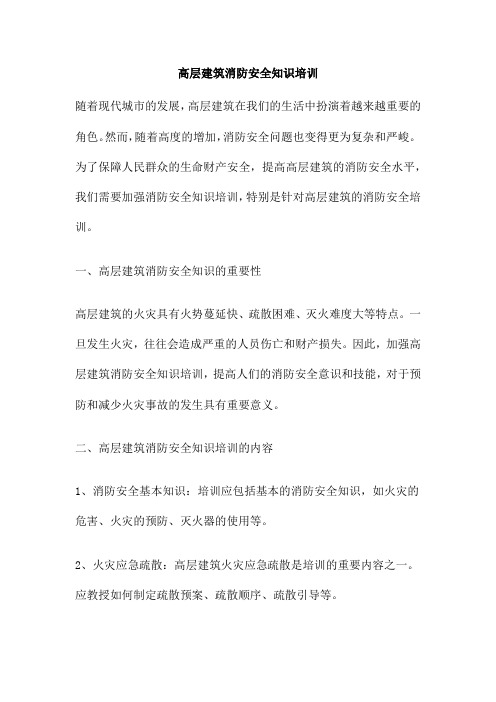 高层建筑消防安全知识培训

随着现代城市的发展，高层建筑在我们的生活中扮演着越来越重要的角色。然而，随着高度的增加，消防安全问题也变得更为复杂和严峻。为了保障人民群众的生命财产安全，提高高层建筑的消防安全水平，我们需要加强消防安全知识培训，特别是针对高层建筑的消防安全培训。

一、高层建筑消防安全知识的重要性

高层建筑的火灾具有火势蔓延快、疏散困难、灭火难度大等特点。一旦发生火灾，往往会造成严重的人员伤亡和财产损失。因此，加强高层建筑消防安全知识培训，提高人们的消防安全意识和技能，对于预防和减少火灾事故的发生具有重要意义。

二、高层建筑消防安全知识培训的内容

1、消防安全基本知识：培训应包括基本的消防安全知识，如火灾的危害、火灾的预防、灭火器的使用等。

2、火灾应急疏散：高层建筑火灾应急疏散是培训的重要内容之一。应教授如何制定疏散预案、疏散顺序、疏散引导等。